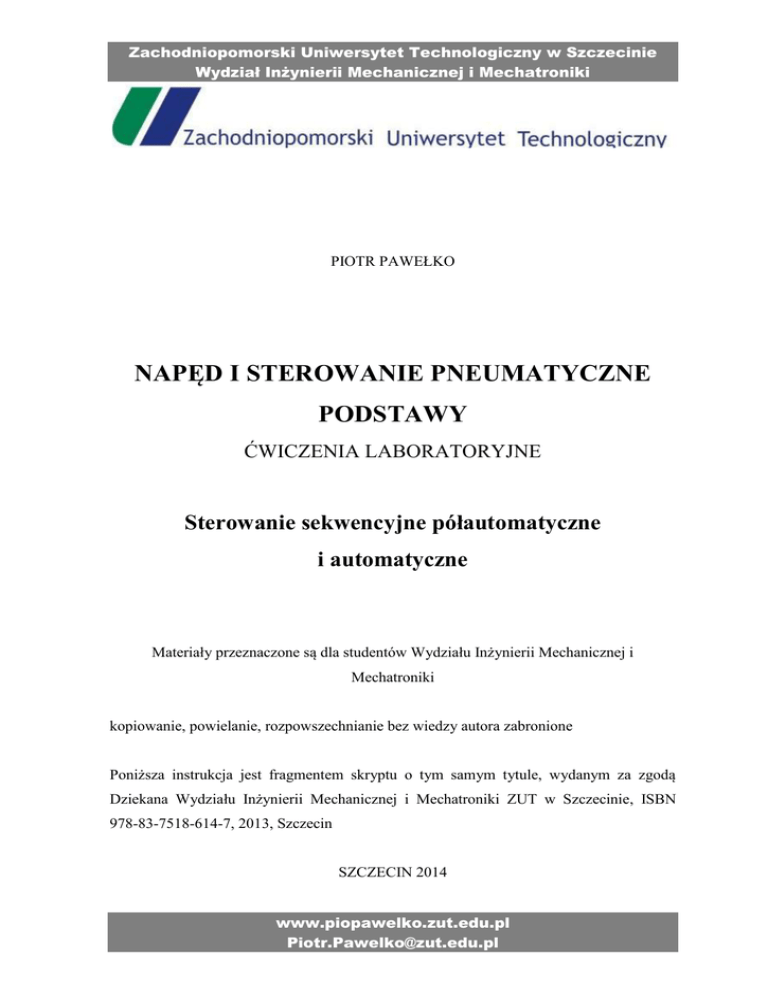 Zachodniopomorski Uniwersytet Technologiczny w Szczecinie
Wydział Inżynierii Mechanicznej i Mechatroniki

Zachodniopomorski Uniwersytet Technologiczny

PIOTR PAWEŁKO

NAPĘD I STEROWANIE PNEUMATYCZNE
PODSTAWY

ĆWICZENIA LABORATORYJNE

Sterowanie sekwencyjne półautomatyczne i automatyczne

Materiały przeznaczone są dla studentów Wydziału Inżynierii Mechanicznej i Mechatroniki

kopiowanie, powielanie, rozpowszechnianie bez wiedzy autora zabronione

Poniższa instrukcja jest fragmentem skryptu o tym samym tytule, wydanym za zgodą Dziekana Wydziału Inżynierii Mechanicznej i Mechatroniki ZUT w Szczecinie, ISBN 978-83-7518-614-7, 2013, Szczecin

SZCZECIN 2014

www.piopawelko.zut.edu.pl
Piotr.Pawelko@zut.edu.pl